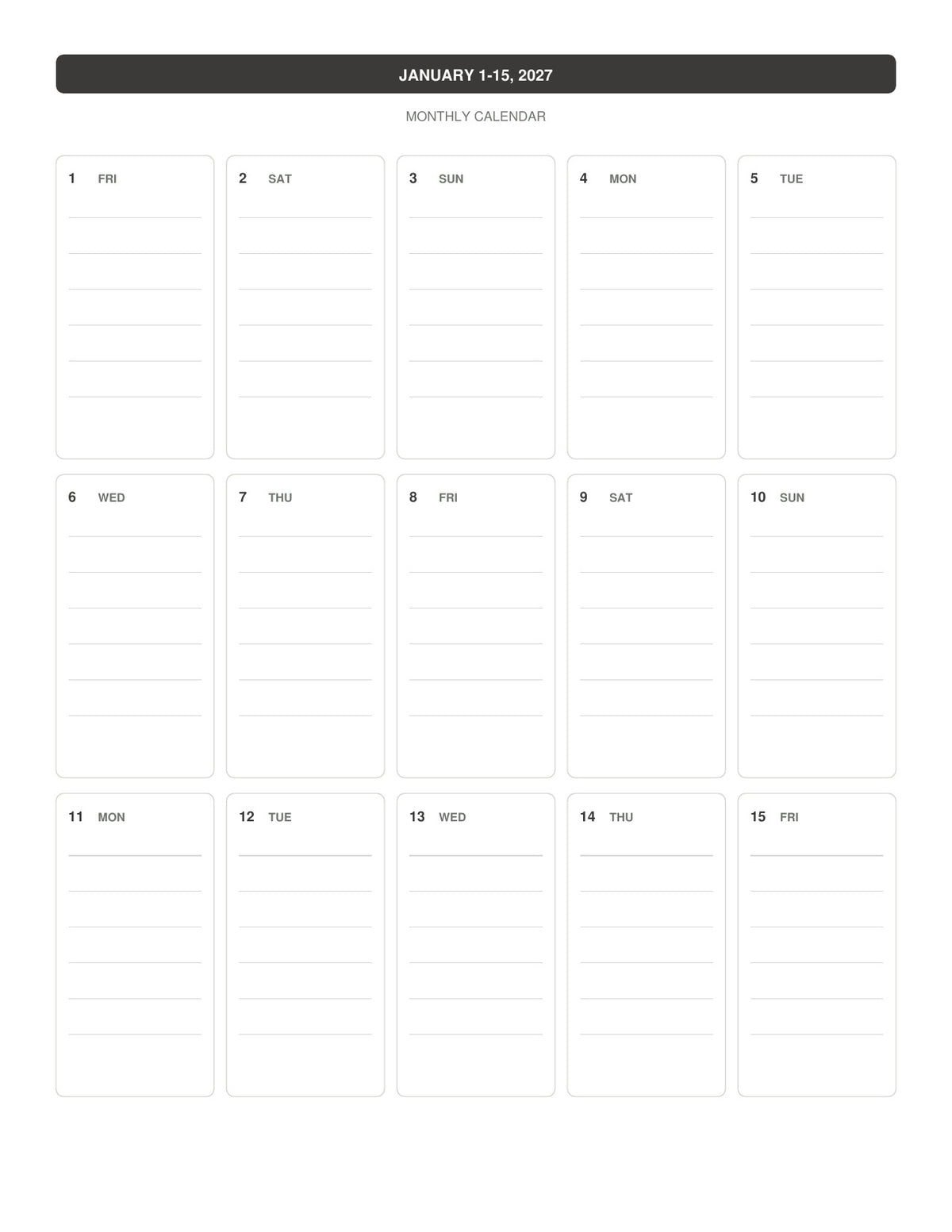 JANUARY 1-15, 2027

MONTHLY CALENDAR

1 FRI

2 SAT

3 SUN

4 MON

5 TUE

6 WED

7 THU

8 FRI

9 SAT

10 SUN

11 MON

12 TUE

13 WED

14 THU

15 FRI